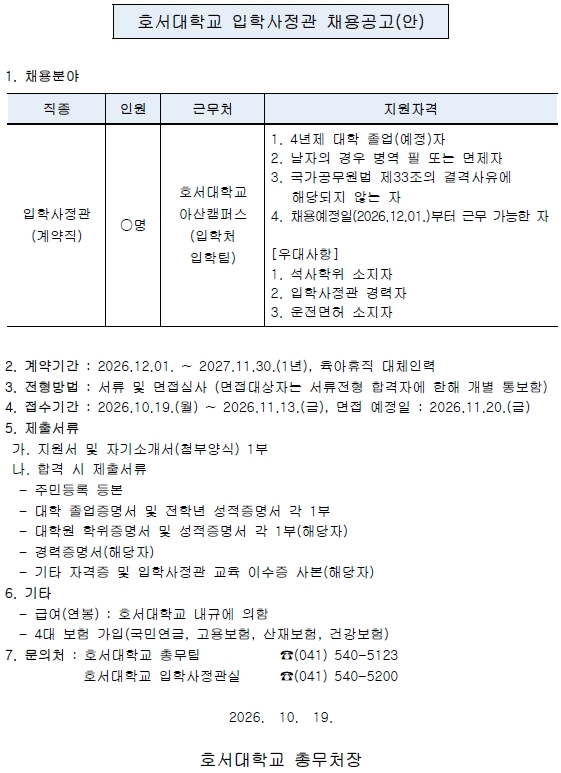 호서대학교 입학사정관 채용공고(안)

1. 채용분야

| 직종 | 인원 | 근무처 | 지원자격 |
|---|---|---|---|
| 입학사정관 (계약직) | ○명 | 호서대학교 아산캠퍼스 (입학처 입학팀) | 1. 4년제 대학 졸업(예정)자 2. 남자의 경우 병역 필 또는 면제자 3. 국가공무원법 제33조의 결격사유에 해당되지 않는 자 4. 채용예정일(2026.12.01.)부터 근무 가능한 자 [우대사항] 1. 석사학위 소지자 2. 입학사정관 경력자 3. 운전면허 소지자 |

2. 계약기간 : 2026.12.01. ~ 2027.11.30.(1년), 육아휴직 대체인력
3. 전형방법 : 서류 및 면접심사 (면접대상자는 서류전형 합격자에 한해 개별 통보함)
4. 접수기간 : 2026.10.19.(월) ~ 2026.11.13.(금), 면접 예정일 : 2026.11.20.(금)
5. 제출서류
가. 지원서 및 자기소개서(첨부양식) 1부
나. 합격 시 제출서류
- 주민등록 등본
- 대학 졸업증명서 및 전학년 성적증명서 각 1부
- 대학원 학위증명서 및 성적증명서 각 1부(해당자)
- 경력증명서(해당자)
- 기타 자격증 및 입학사정관 교육 이수증 사본(해당자)
6. 기타
- 급여(연봉) : 호서대학교 내규에 의함
- 4대 보험 가입(국민연금, 고용보험, 산재보험, 건강보험)
7. 문의처 : 호서대학교 총무팀 ☎(041) 540-5123
호서대학교 입학사정관실 ☎(041) 540-5200

2026. 10. 19.

호서대학교 총무처장